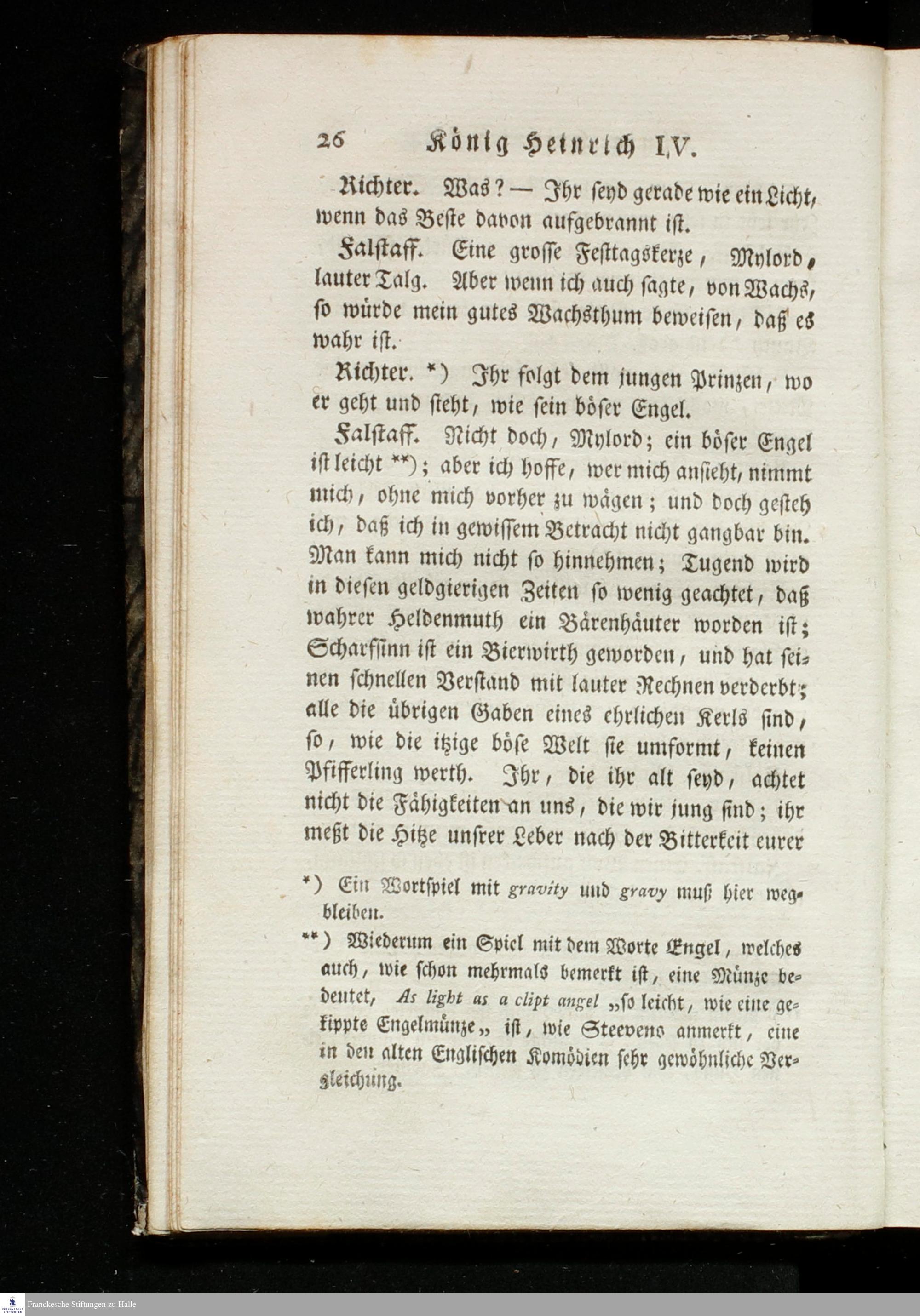 26 König Heinrich IV.

Richter. Was? — Ihr seyd gerade wie ein Licht, wenn das Beste davon aufgebrannt ist.

Falstaff. Eine grosse Festtagskerze, Mylord, lauter Talg. Aber wenn ich auch sagte, von Wachs, so würde mein gutes Wachsthum beweisen, daß es wahr ist.

Richter. *) Ihr folgt dem jungen Prinzen, wo er geht und steht, wie sein böser Engel.

Falstaff. Nicht doch, Mylord; ein böser Engel ist leicht **); aber ich hoffe, wer mich ansieht, nimmt mich, ohne mich vorher zu wägen; und doch gesteh ich, daß ich in gewissem Betracht nicht gangbar bin. Man kann mich nicht so hinnehmen; Tugend wird in diesen geldgierigen Zeiten so wenig geachtet, daß wahrer Heldenmuth ein Bärenhäuter worden ist; Scharfsinn ist ein Bierwirth geworden, und hat seinen schnellen Verstand mit lauter Rechnen verderbt; alle die übrigen Gaben eines ehrlichen Kerls sind, so, wie die itzige böse Welt sie umformt, keinen Pfifferling werth. Ihr, die ihr alt seyd, achtet nicht die Fähigkeiten an uns, die wir jung sind; ihr meßt die Hitze unsrer Leber nach der Bitterkeit eurer

*) Ein Wortspiel mit gravity und gravy muß hier wegbleiben.

**) Wiederum ein Spiel mit dem Worte Engel, welches auch, wie schon mehrmals bemerkt ist, eine Münze bedeutet, As light as a clipt angel „so leicht, wie eine gekippte Engelmünze„ ist, wie Steevens anmerkt, eine in den alten Englischen Komödien sehr gewöhnliche Vergleichung.

Franckesche Stiftungen zu Halle